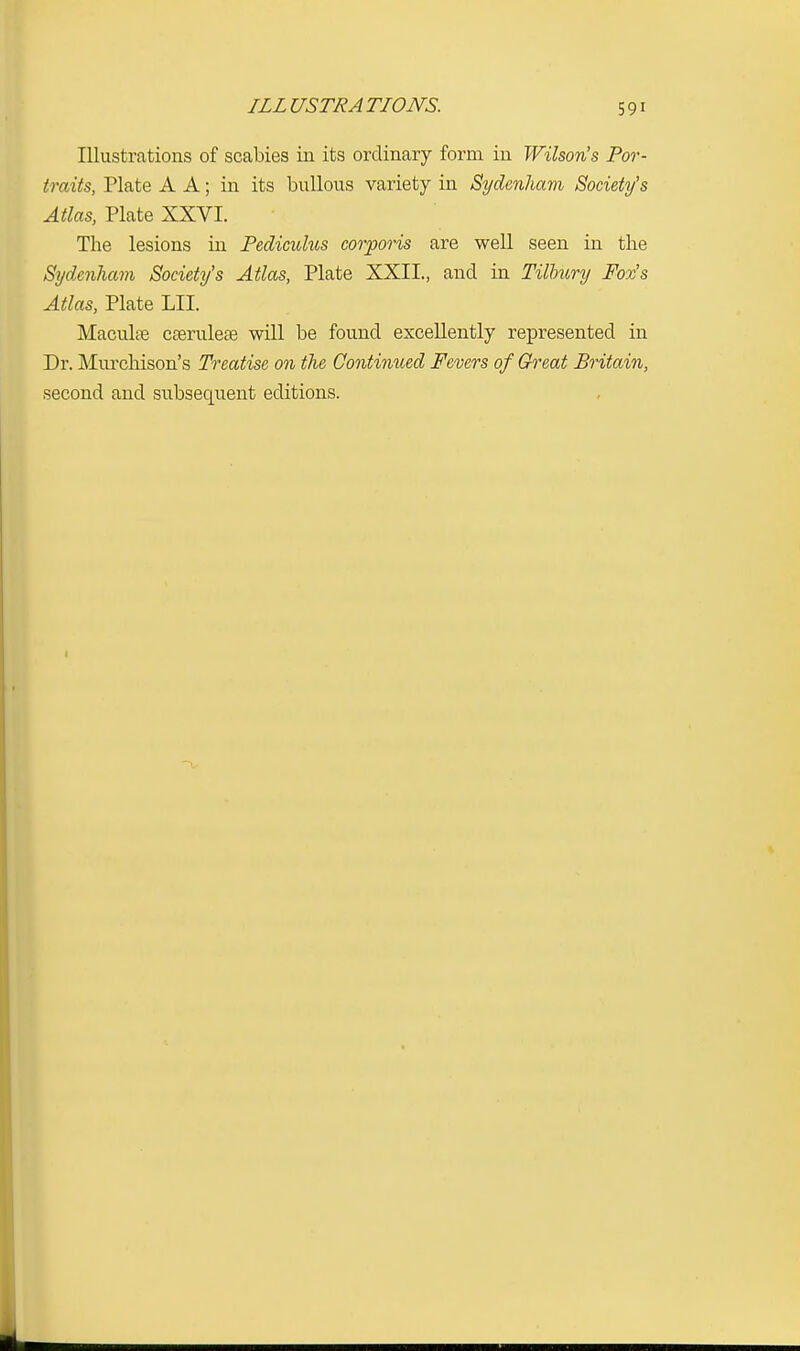 ILLUSTRATIONS. 591

Illustrations of scabies in its ordinary form in Wilson's Portraits, Plate A A; in its bullous variety in Sydenham Society's Atlas, Plate XXVI.

The lesions in Pediculus corporis are well seen in the Sydenham Society's Atlas, Plate XXII., and in Tilbury Fox's Atlas, Plate LII.

Maculæ cæruleæ will be found excellently represented in Dr. Murchison's Treatise on the Continued Fevers of Great Britain, second and subsequent editions.